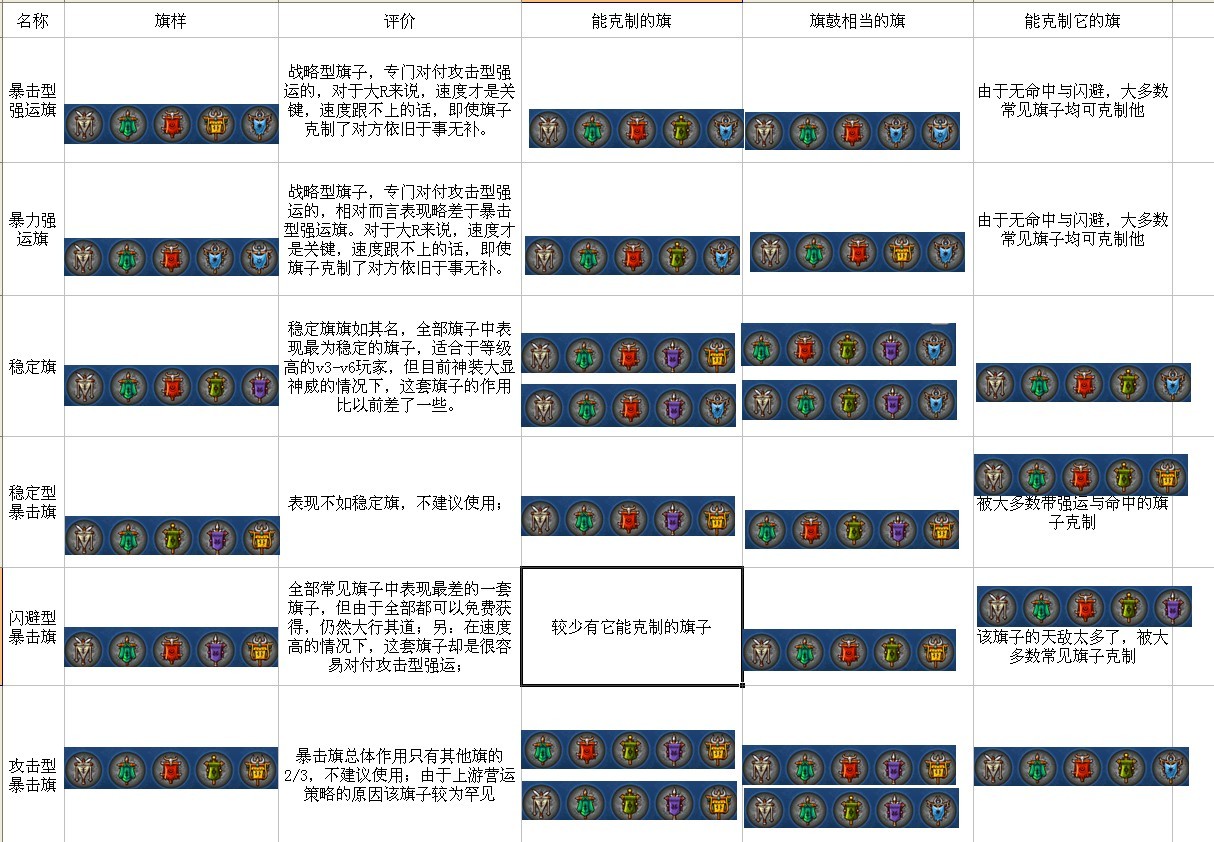 | 名称 | 旗样 | 评价 | 能克制的旗 | 旗鼓相当的旗 | 能克制它的旗 |
|---|---|---|---|---|---|
| 暴击型强运旗 | | 战略型旗子，专门对付攻击型强运的，对于大R来说，速度才是关键，速度跟不上的话，即使旗子克制了对方依旧于事无补。 | | | 由于无命中与闪避，大多数常见旗子均可克制他 |
| 暴力强运旗 | | 战略型旗子，专门对付攻击型强运的，相对而言表现略差于暴击型强运旗。对于大R来说，速度才是关键，速度跟不上的话，即使旗子克制了对方依旧于事无补。 | | | 由于无命中与闪避，大多数常见旗子均可克制他 |
| 稳定旗 | | 稳定旗旗如其名，全部旗子中表现最为稳定的旗子，适合于等级高的v3-v6玩家，但目前神装大显神威的情况下，这套旗子的作用比以前差了一些。 | | | |
| 稳定型暴击旗 | | 表现不如稳定旗，不建议使用； | | | 被大多数带强运与命中的旗子克制 |
| 闪避型暴击旗 | | 全部常见旗子中表现最差的一套旗子，但由于全部都可以免费获得，仍然大行其道，另：在速度高的情况下，这套旗子却是很容易对付攻击型强运； | 较少有它能克制的旗子 | | 该旗子的天敌太多了，被大多数常见旗子克制 |
| 攻击型暴击旗 | | 暴击旗总体作用只有其他旗的2/3，不建议使用；由于上游营运策略的原因该旗子较为罕见 | | | |